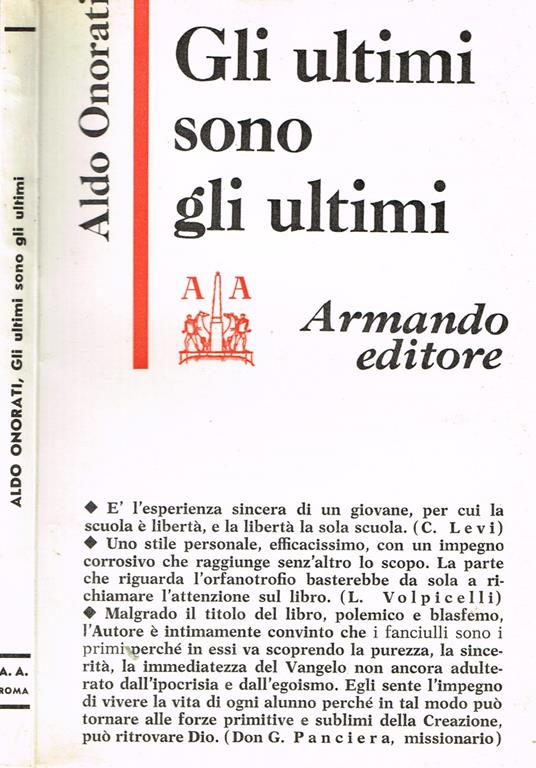 ALDO ONORATI, Gli ultimi sono gli ultimi

A. A.
ROMA

Aldo Onorati

Gli ultimi sono gli ultimi

A A

Armando editore

◆ E' l'esperienza sincera di un giovane, per cui la scuola è libertà, e la libertà la sola scuola. (C. Levi)
◆ Uno stile personale, efficacissimo, con un impegno corrosivo che raggiunge senz'altro lo scopo. La parte che riguarda l'orfanotrofio basterebbe da sola a richiamare l'attenzione sul libro. (L. Volpicelli)
◆ Malgrado il titolo del libro, polemico e blasfemo, l'Autore è intimamente convinto che i fanciulli sono i primi perché in essi va scoprendo la purezza, la sincerità, la immediatezza del Vangelo non ancora adulterato dall'ipocrisia e dall'egoismo. Egli sente l'impegno di vivere la vita di ogni alunno perché in tal modo può tornare alle forze primitive e sublimi della Creazione, può ritrovare Dio. (Don G. Panciera, missionario)